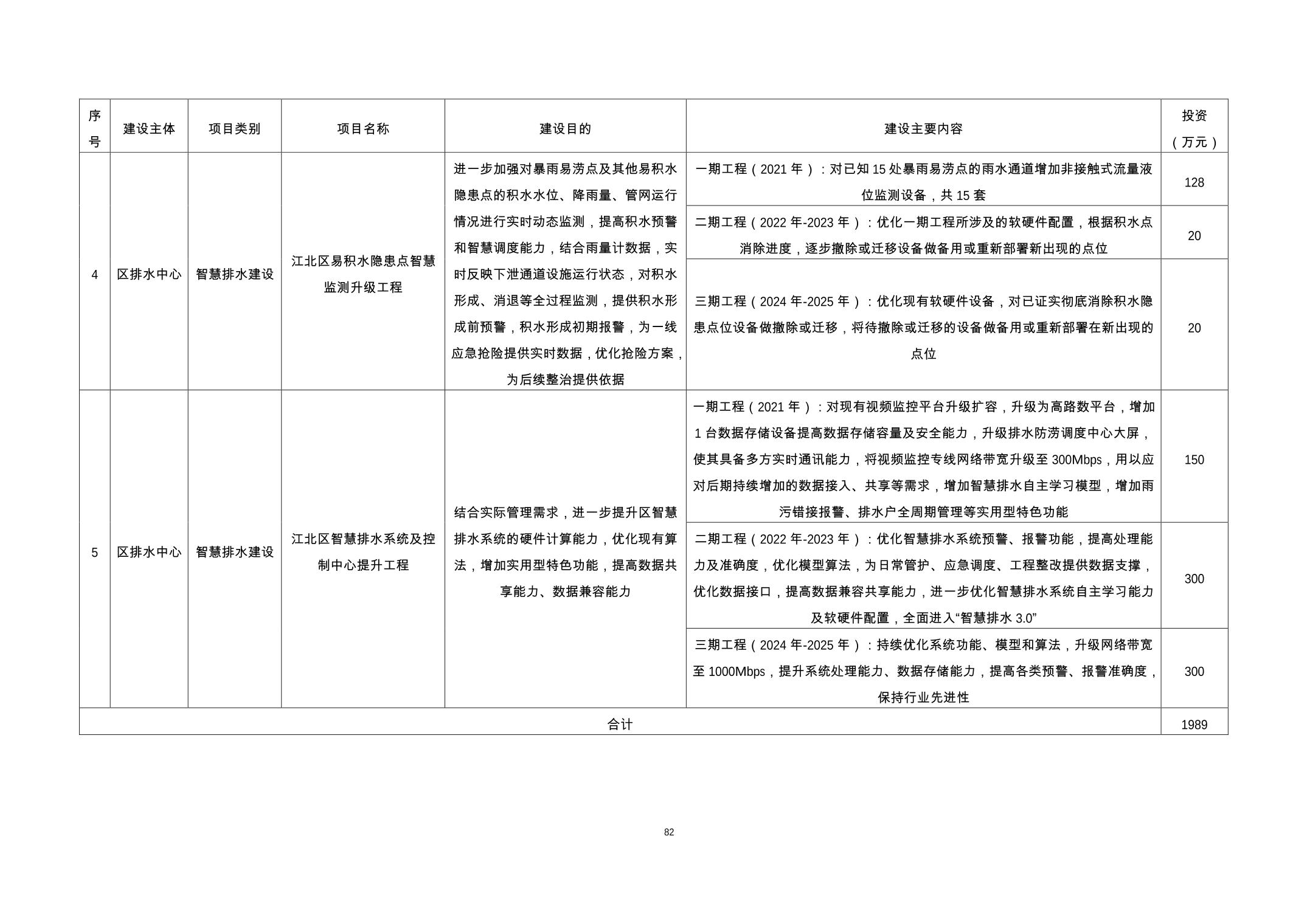 | 序号 | 建设主体 | 项目类别 | 项目名称 | 建设目的 | 建设主要内容 | 投资（万元） |
|---|---|---|---|---|---|---|
| 4 | 区排水中心 | 智慧排水建设 | 江北区易积水隐患点智慧监测升级工程 | 进一步加强对暴雨易涝点及其他易积水隐患点的积水水位、降雨量、管网运行情况进行实时动态监测，提高积水预警和智慧调度能力，结合雨量计数据，实时反映下泄通道设施运行状态，对积水形成、消退等全过程监测，提供积水形成前预警，积水形成初期报警，为一线应急抢险提供实时数据，优化抢险方案，为后续整治提供依据 | 一期工程（2021 年）：对已知 15 处暴雨易涝点的雨水通道增加非接触式流量液位监测设备，共 15 套 | 128 |
| | | | | | 二期工程（2022 年-2023 年）：优化一期工程所涉及的软硬件配置，根据积水点消除进度，逐步撤除或迁移设备做备用或重新部署新出现的点位 | 20 |
| | | | | | 三期工程（2024 年-2025 年）：优化现有软硬件设备，对已证实彻底消除积水隐患点位设备做撤除或迁移，将待撤除或迁移的设备做备用或重新部署在新出现的点位 | 20 |
| 5 | 区排水中心 | 智慧排水建设 | 江北区智慧排水系统及控制中心提升工程 | 结合实际管理需求，进一步提升区智慧排水系统的硬件计算能力，优化现有算法，增加实用型特色功能，提高数据共享能力、数据兼容能力 | 一期工程（2021 年）：对现有视频监控平台升级扩容，升级为高路数平台，增加 1 台数据存储设备提高数据存储容量及安全能力，升级排水防涝调度中心大屏，使其具备多方实时通讯能力，将视频监控专线网络带宽升级至 300Mbps，用以应对后期持续增加的数据接入、共享等需求，增加智慧排水自主学习模型，增加雨污错接报警、排水户全周期管理等实用型特色功能 | 150 |
| | | | | | 二期工程（2022 年-2023 年）：优化智慧排水系统预警、报警功能，提高处理能力及准确度，优化模型算法，为日常管护、应急调度、工程整改提供数据支撑，优化数据接口，提高数据兼容共享能力，进一步优化智慧排水系统自主学习能力及软硬件配置，全面进入“智慧排水 3.0” | 300 |
| | | | | | 三期工程（2024 年-2025 年）：持续优化系统功能、模型和算法，升级网络带宽至 1000Mbps，提升系统处理能力、数据存储能力，提高各类预警、报警准确度，保持行业先进性 | 300 |
| 合计 | | | | | | 1989 |

82